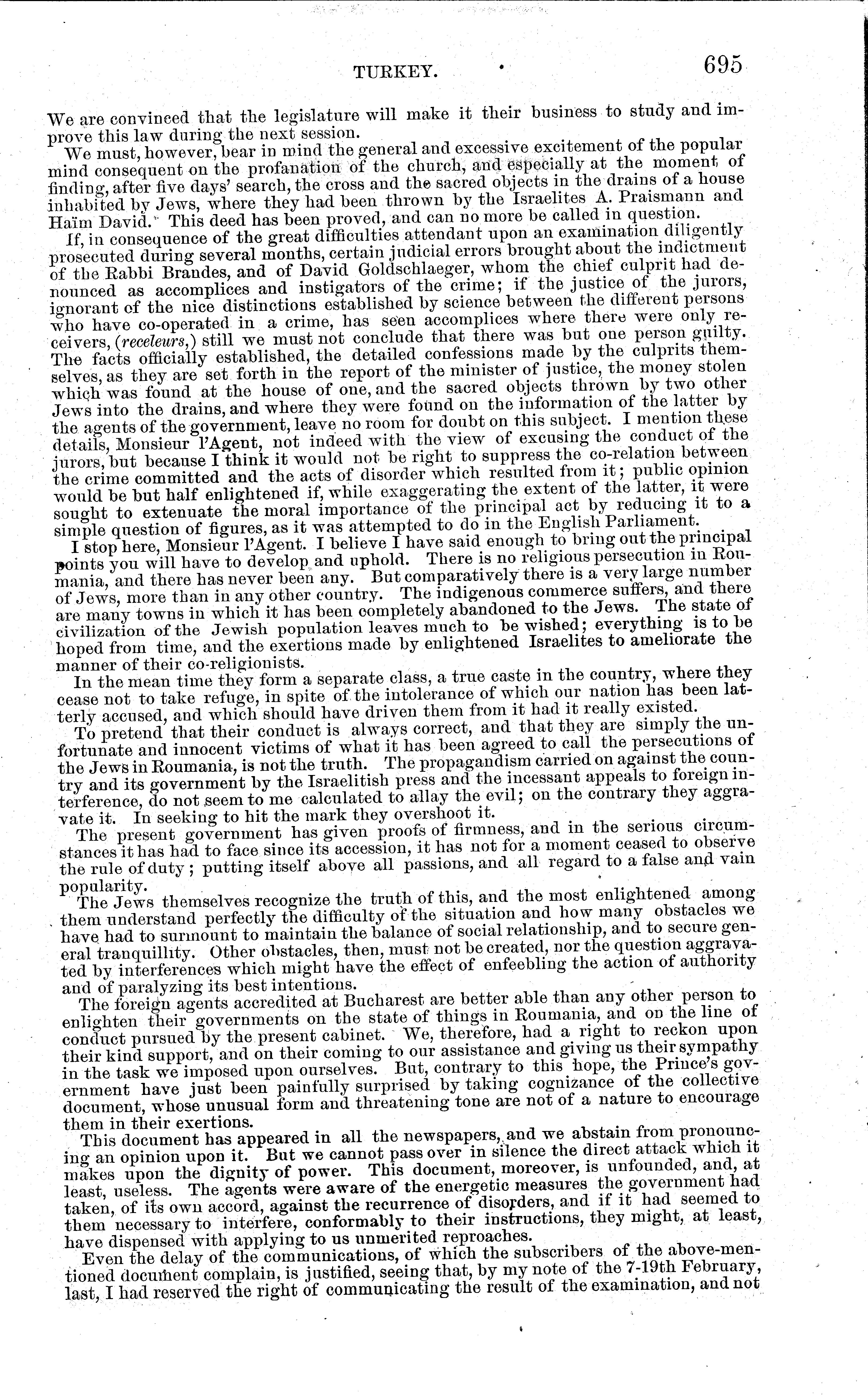 TURKEY. 695

We are convinced that the legislature will make it their business to study and improve this law during the next session.

We must, however, bear in mind the general and excessive excitement of the popular mind consequent on the profanation of the church, and especially at the moment of finding, after five days' search, the cross and the sacred objects in the drains of a house inhabited by Jews, where they had been thrown by the Israelites A. Praismann and Haïm David. This deed has been proved, and can no more be called in question.

If, in consequence of the great difficulties attendant upon an examination diligently prosecuted during several months, certain judicial errors brought about the indictment of the Rabbi Brandes, and of David Goldschlaeger, whom the chief culprit had denounced as accomplices and instigators of the crime; if the justice of the jurors, ignorant of the nice distinctions established by science between the different persons who have co-operated in a crime, has seen accomplices where there were only receivers, (receleurs,) still we must not conclude that there was but one person guilty. The facts officially established, the detailed confessions made by the culprits themselves, as they are set forth in the report of the minister of justice, the money stolen which was found at the house of one, and the sacred objects thrown by two other Jews into the drains, and where they were found on the information of the latter by the agents of the government, leave no room for doubt on this subject. I mention these details, Monsieur l'Agent, not indeed with the view of excusing the conduct of the jurors, but because I think it would not be right to suppress the co-relation between the crime committed and the acts of disorder which resulted from it; public opinion would be but half enlightened if, while exaggerating the extent of the latter, it were sought to extenuate the moral importance of the principal act by reducing it to a simple question of figures, as it was attempted to do in the English Parliament.

I stop here, Monsieur l'Agent. I believe I have said enough to bring out the principal points you will have to develop and uphold. There is no religious persecution in Roumania, and there has never been any. But comparatively there is a very large number of Jews, more than in any other country. The indigenous commerce suffers, and there are many towns in which it has been completely abandoned to the Jews. The state of civilization of the Jewish population leaves much to be wished; everything is to be hoped from time, and the exertions made by enlightened Israelites to ameliorate the manner of their co-religionists.

In the mean time they form a separate class, a true caste in the country, where they cease not to take refuge, in spite of the intolerance of which our nation has been latterly accused, and which should have driven them from it had it really existed.

To pretend that their conduct is always correct, and that they are simply the unfortunate and innocent victims of what it has been agreed to call the persecutions of the Jews in Roumania, is not the truth. The propagandism carried on against the country and its government by the Israelitish press and the incessant appeals to foreign interference, do not seem to me calculated to allay the evil; on the contrary they aggravate it. In seeking to hit the mark they overshoot it.

The present government has given proofs of firmness, and in the serious circumstances it has had to face since its accession, it has not for a moment ceased to observe the rule of duty; putting itself above all passions, and all regard to a false and vain popularity.

The Jews themselves recognize the truth of this, and the most enlightened among them understand perfectly the difficulty of the situation and how many obstacles we have had to surmount to maintain the balance of social relationship, and to secure general tranquillity. Other obstacles, then, must not be created, nor the question aggravated by interferences which might have the effect of enfeebling the action of authority and of paralyzing its best intentions.

The foreign agents accredited at Bucharest are better able than any other person to enlighten their governments on the state of things in Roumania, and on the line of conduct pursued by the present cabinet. We, therefore, had a right to reckon upon their kind support, and on their coming to our assistance and giving us their sympathy in the task we imposed upon ourselves. But, contrary to this hope, the Prince's government have just been painfully surprised by taking cognizance of the collective document, whose unusual form and threatening tone are not of a nature to encourage them in their exertions.

This document has appeared in all the newspapers, and we abstain from pronouncing an opinion upon it. But we cannot pass over in silence the direct attack which it makes upon the dignity of power. This document, moreover, is unfounded, and, at least, useless. The agents were aware of the energetic measures the government had taken, of its own accord, against the recurrence of disorders, and if it had seemed to them necessary to interfere, conformably to their instructions, they might, at least, have dispensed with applying to us unmerited reproaches.

Even the delay of the communications, of which the subscribers of the above-mentioned document complain, is justified, seeing that, by my note of the 7-19th February, last, I had reserved the right of communicating the result of the examination, and not